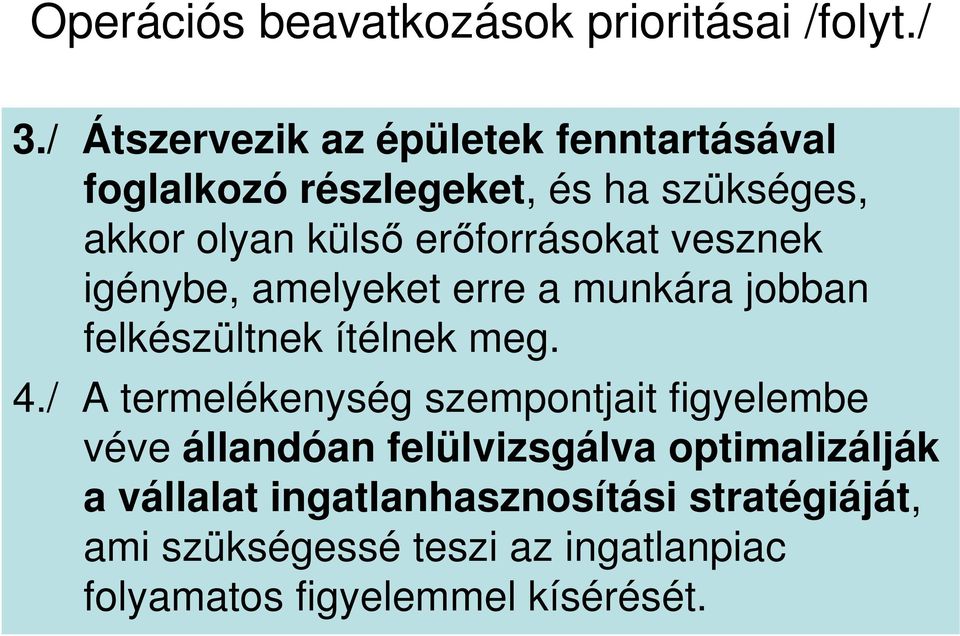 Operációs beavatkozások prioritásai /folyt./

3./ Átszervezik az épületek fenntartásával foglalkozó részlegeket, és ha szükséges, akkor olyan külső erőforrásokat vesznek igénybe, amelyeket erre a munkára jobban felkészültnek ítélnek meg.

4./ A termelékenység szempontjait figyelembe véve állandóan felülvizsgálva optimalizálják a vállalat ingatlanhasznosítási stratégiáját, ami szükségessé teszi az ingatlanpiac folyamatos figyelemmel kísérését.